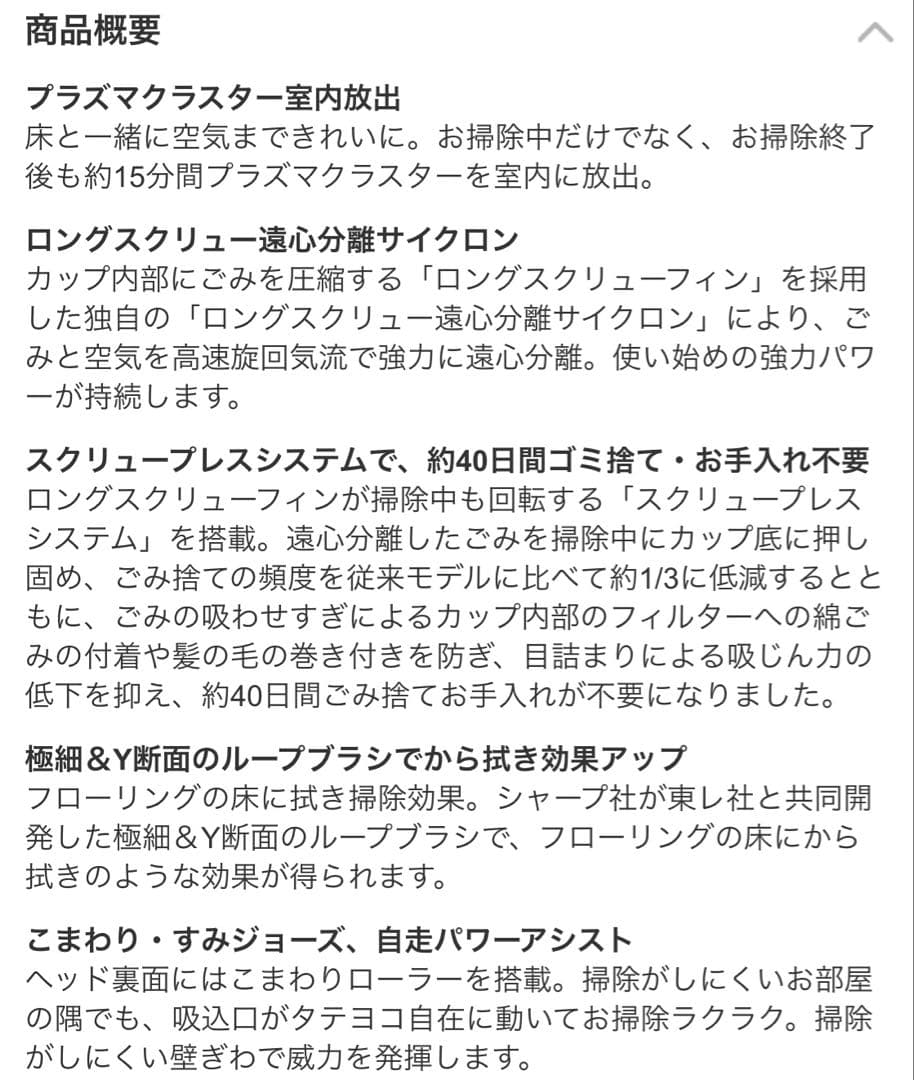 商品概要

プラズマクラスター室内放出
床と一緒に空気まできれいに。お掃除中だけでなく、お掃除終了後も約15分間プラズマクラスターを室内に放出。

ロングスクリュー遠心分離サイクロン
カップ内部にごみを圧縮する「ロングスクリューフィン」を採用した独自の「ロングスクリュー遠心分離サイクロン」により、ごみと空気を高速旋回気流で強力に遠心分離。使い始めの強力パワーが持続します。

スクリュープレスシステムで、約40日間ゴミ捨て・お手入れ不要
ロングスクリューフィンが掃除中も回転する「スクリュープレスシステム」を搭載。遠心分離したごみを掃除中にカップ底に押し固め、ごみ捨ての頻度を従来モデルに比べて約1/3に低減するとともに、ごみの吸わせすぎによるカップ内部のフィルターへの綿ごみの付着や髪の毛の巻き付きを防ぎ、目詰まりによる吸じん力の低下を抑え、約40日間ごみ捨てお手入れが不要になりました。

極細＆Y断面のループブラシでから拭き効果アップ
フローリングの床に拭き掃除効果。シャープ社が東レ社と共同開発した極細＆Y断面のループブラシで、フローリングの床にから拭きのような効果が得られます。

こまわり・すみジョーズ、自走パワーアシスト
ヘッド裏面にはこまわりローラーを搭載。掃除がしにくいお部屋の隅でも、吸込口がタテヨコ自在に動いてお掃除ラクラク。掃除がしにくい壁ぎわで威力を発揮します。